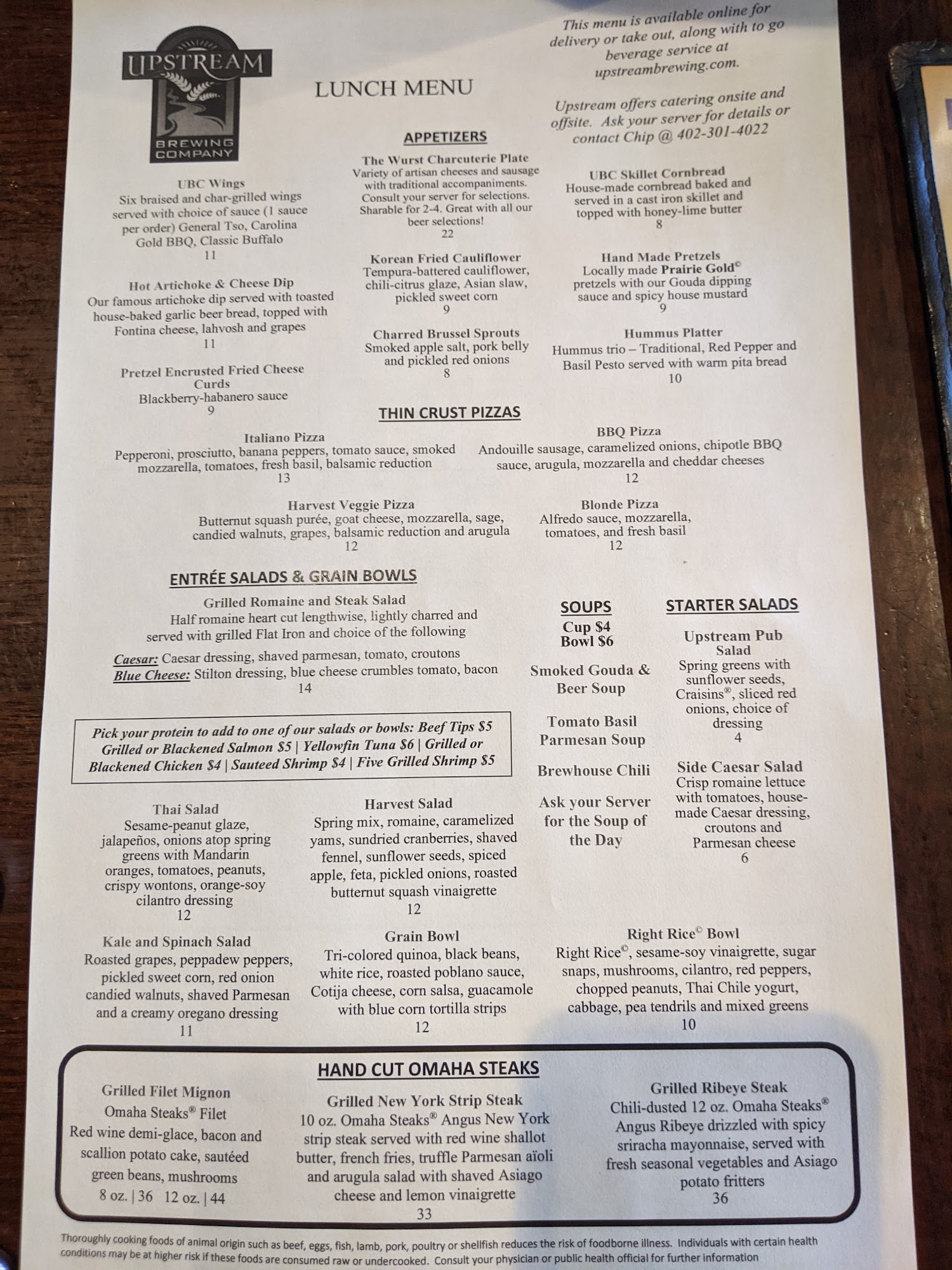 UPSTREAM
BREWING COMPANY

LUNCH MENU

This menu is available online for delivery or take out, along with to go beverage service at upstreambrewing.com.

Upstream offers catering onsite and offsite. Ask your server for details or contact Chip @ 402-301-4022

APPETIZERS

UBC Wings
Six braised and char-grilled wings served with choice of sauce (1 sauce per order) General Tso, Carolina Gold BBQ, Classic Buffalo
11

Hot Artichoke & Cheese Dip
Our famous artichoke dip served with toasted house-baked garlic beer bread, topped with Fontina cheese, lahvosh and grapes
11

Pretzel Encrusted Fried Cheese Curds
Blackberry-habanero sauce
9

The Wurst Charcuterie Plate
Variety of artisan cheeses and sausage with traditional accompaniments. Consult your server for selections. Sharable for 2-4. Great with all our beer selections!
22

Korean Fried Cauliflower
Tempura-battered cauliflower, chili-citrus glaze, Asian slaw, pickled sweet corn
9

Charred Brussel Sprouts
Smoked apple salt, pork belly and pickled red onions
8

UBC Skillet Cornbread
House-made cornbread baked and served in a cast iron skillet and topped with honey-lime butter
8

Hand Made Pretzels
Locally made Prairie Gold© pretzels with our Gouda dipping sauce and spicy house mustard
9

Hummus Platter
Hummus trio – Traditional, Red Pepper and Basil Pesto served with warm pita bread
10

THIN CRUST PIZZAS

Italiano Pizza
Pepperoni, prosciutto, banana peppers, tomato sauce, smoked mozzarella, tomatoes, fresh basil, balsamic reduction
13

BBQ Pizza
Andouille sausage, caramelized onions, chipotle BBQ sauce, arugula, mozzarella and cheddar cheeses
12

Harvest Veggie Pizza
Butternut squash purée, goat cheese, mozzarella, sage, candied walnuts, grapes, balsamic reduction and arugula
12

Blonde Pizza
Alfredo sauce, mozzarella, tomatoes, and fresh basil
12

ENTRÉE SALADS & GRAIN BOWLS

Grilled Romaine and Steak Salad
Half romaine heart cut lengthwise, lightly charred and served with grilled Flat Iron and choice of the following
Caesar: Caesar dressing, shaved parmesan, tomato, croutons
Blue Cheese: Stilton dressing, blue cheese crumbles tomato, bacon
14

Pick your protein to add to one of our salads or bowls: Beef Tips $5 Grilled or Blackened Salmon $5 | Yellowfin Tuna $6 | Grilled or Blackened Chicken $4 | Sauteed Shrimp $4 | Five Grilled Shrimp $5

Thai Salad
Sesame-peanut glaze, jalapeños, onions atop spring greens with Mandarin oranges, tomatoes, peanuts, crispy wontons, orange-soy cilantro dressing
12

Harvest Salad
Spring mix, romaine, caramelized yams, sundried cranberries, shaved fennel, sunflower seeds, spiced apple, feta, pickled onions, roasted butternut squash vinaigrette
12

Kale and Spinach Salad
Roasted grapes, peppadew peppers, pickled sweet corn, red onion candied walnuts, shaved Parmesan and a creamy oregano dressing
11

Grain Bowl
Tri-colored quinoa, black beans, white rice, roasted poblano sauce, Cotija cheese, corn salsa, guacamole with blue corn tortilla strips
12

Right Rice© Bowl
Right Rice©, sesame-soy vinaigrette, sugar snaps, mushrooms, cilantro, red peppers, chopped peanuts, Thai Chile yogurt, cabbage, pea tendrils and mixed greens
10

SOUPS
Cup $4
Bowl $6

Smoked Gouda & Beer Soup

Tomato Basil Parmesan Soup

Brewhouse Chili

Ask your Server for the Soup of the Day

STARTER SALADS

Upstream Pub Salad
Spring greens with sunflower seeds, Craisins®, sliced red onions, choice of dressing
4

Side Caesar Salad
Crisp romaine lettuce with tomatoes, house-made Caesar dressing, croutons and Parmesan cheese
6

HAND CUT OMAHA STEAKS

Grilled Filet Mignon
Omaha Steaks® Filet
Red wine demi-glace, bacon and scallion potato cake, sautéed green beans, mushrooms
8 oz. | 36 12 oz. | 44

Grilled New York Strip Steak
10 oz. Omaha Steaks® Angus New York strip steak served with red wine shallot butter, french fries, truffle Parmesan aïoli and arugula salad with shaved Asiago cheese and lemon vinaigrette
33

Grilled Ribeye Steak
Chili-dusted 12 oz. Omaha Steaks® Angus Ribeye drizzled with spicy sriracha mayonnaise, served with fresh seasonal vegetables and Asiago potato fritters
36

Thoroughly cooking foods of animal origin such as beef, eggs, fish, lamb, pork, poultry or shellfish reduces the risk of foodborne illness. Individuals with certain health conditions may be at higher risk if these foods are consumed raw or undercooked. Consult your physician or public health official for further information